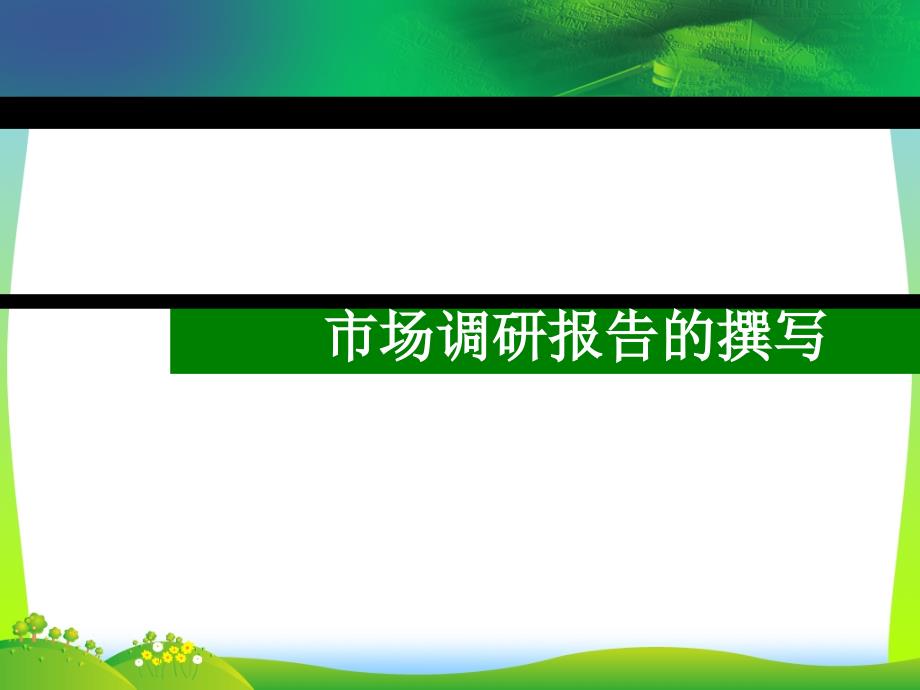 市场调研报告的撰写